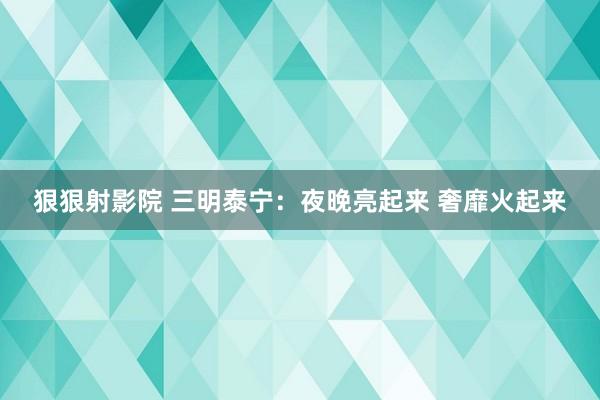 狠狠射影院 三明泰宁：夜晚亮起来 奢靡火起来